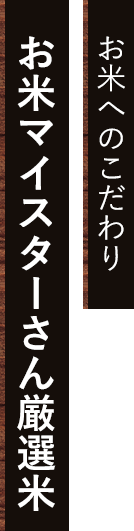 お米へのこだわり

お米マイスターさん厳選米